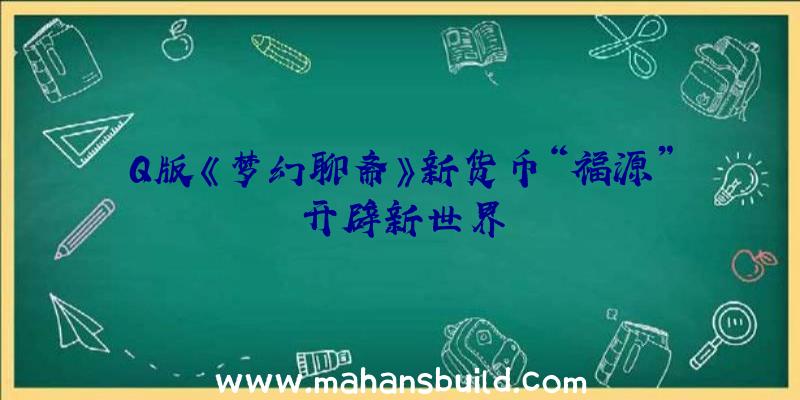 Q版《梦幻聊斋》新货币“福源”开辟新世界

www.mahansbuild.com